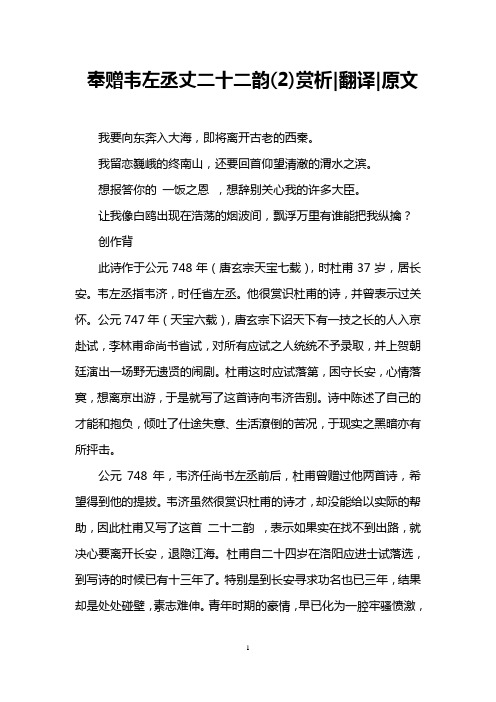 奉赠韦左丞丈二十二韵(2)赏析|翻译|原文

我要向东奔入大海，即将离开古老的西秦。

我留恋巍峨的终南山，还要回首仰望清澈的渭水之滨。

想报答你的 一饭之恩 ，想辞别关心我的许多大臣。

让我像白鸥出现在浩荡的烟波间，飘浮万里有谁能把我纵擒？

创作背

此诗作于公元 748 年（唐玄宗天宝七载），时杜甫 37 岁，居长安。韦左丞指韦济，时任省左丞。他很赏识杜甫的诗，并曾表示过关怀。公元 747 年（天宝六载），唐玄宗下诏天下有一技之长的人入京赴试，李林甫命尚书省试，对所有应试之人统统不予录取，并上贺朝廷演出一场野无遗贤的闹剧。杜甫这时应试落第，困守长安，心情落寞，想离京出游，于是就写了这首诗向韦济告别。诗中陈述了自己的才能和抱负，倾吐了仕途失意、生活潦倒的苦况，于现实之黑暗亦有所抨击。

公元 748 年，韦济任尚书左丞前后，杜甫曾赠过他两首诗，希望得到他的提拔。韦济虽然很赏识杜甫的诗才，却没能给以实际的帮助，因此杜甫又写了这首 二十二韵 ，表示如果实在找不到出路，就决心要离开长安，退隐江海。杜甫自二十四岁在洛阳应进士试落选，到写诗的时候已有十三年了。特别是到长安寻求功名也已三年，结果却是处处碰壁，素志难伸。青年时期的豪情，早已化为一腔牢骚愤激，

1